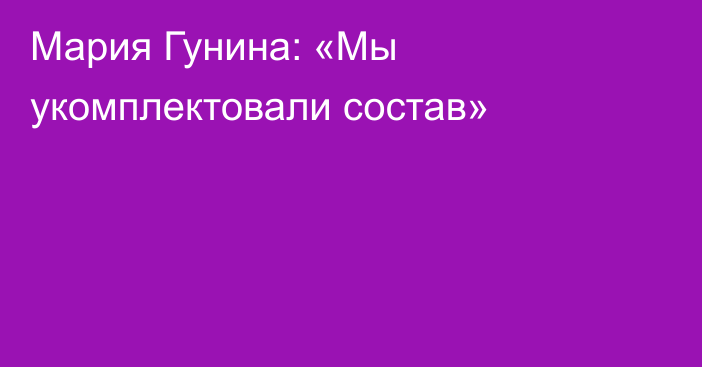 Мария Гунина: «Мы укомплектовали состав»